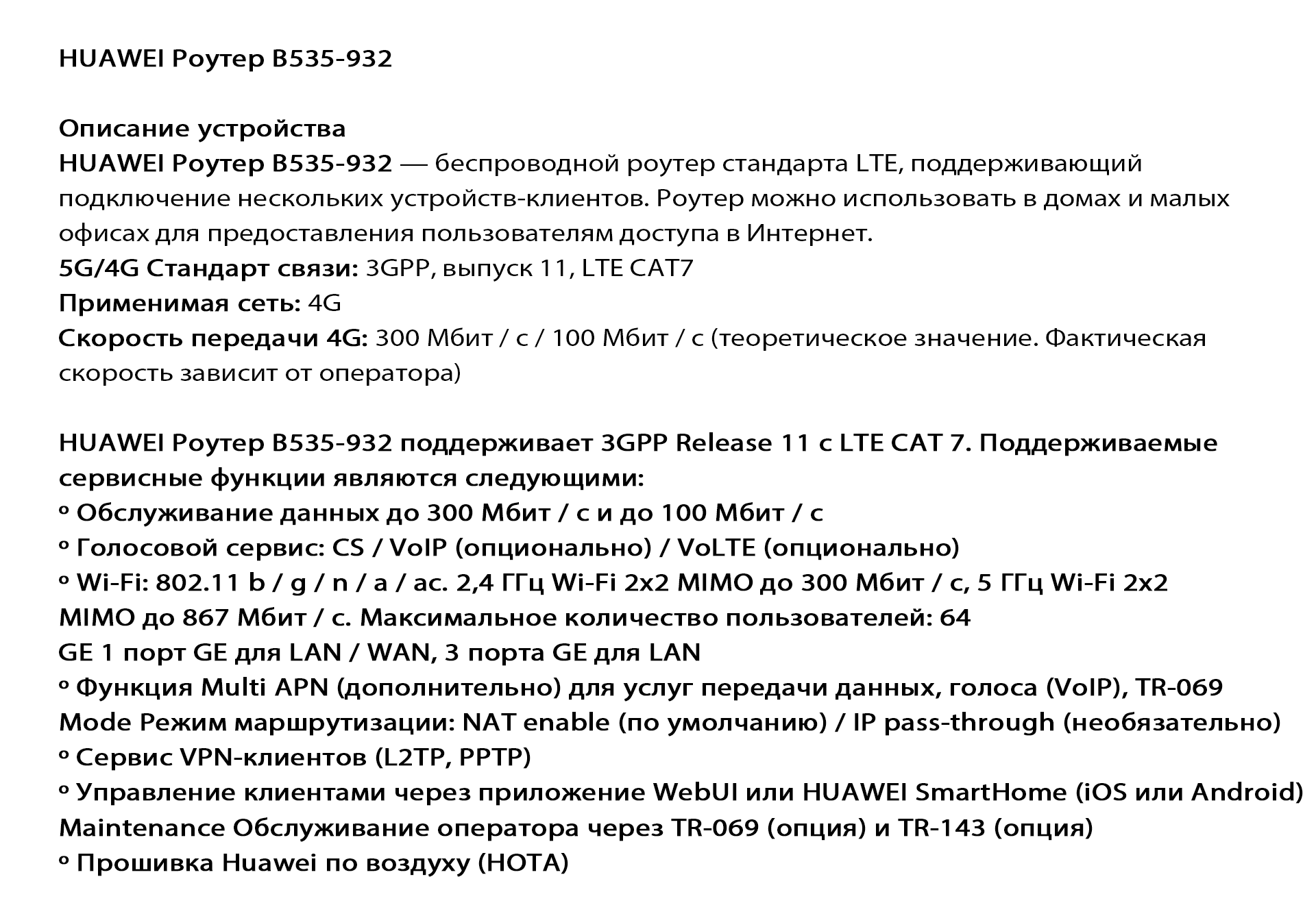 HUAWEI Роутер B535-932

Описание устройства
HUAWEI Роутер B535-932 — беспроводной роутер стандарта LTE, поддерживающий подключение нескольких устройств-клиентов. Роутер можно использовать в домах и малых офисах для предоставления пользователям доступа в Интернет.
5G/4G Стандарт связи: 3GPP, выпуск 11, LTE CAT7
Применимая сеть: 4G
Скорость передачи 4G: 300 Мбит / с / 100 Мбит / с (теоретическое значение. Фактическая скорость зависит от оператора)

HUAWEI Роутер B535-932 поддерживает 3GPP Release 11 с LTE CAT 7. Поддерживаемые сервисные функции являются следующими:
º Обслуживание данных до 300 Мбит / с и до 100 Мбит / с
º Голосовой сервис: CS / VoIP (опционально) / VoLTE (опционально)
º Wi-Fi: 802.11 b / g / n / a / ac. 2,4 ГГц Wi-Fi 2x2 MIMO до 300 Мбит / с, 5 ГГц Wi-Fi 2x2 MIMO до 867 Мбит / с. Максимальное количество пользователей: 64
GE 1 порт GE для LAN / WAN, 3 порта GE для LAN
º Функция Multi APN (дополнительно) для услуг передачи данных, голоса (VoIP), TR-069
Mode Режим маршрутизации: NAT enable (по умолчанию) / IP pass-through (необязательно)
º Сервис VPN-клиентов (L2TP, PPTP)
º Управление клиентами через приложение WebUI или HUAWEI SmartHome (iOS или Android)
Maintenance Обслуживание оператора через TR-069 (опция) и TR-143 (опция)
º Прошивка Huawei по воздуху (HOTA)